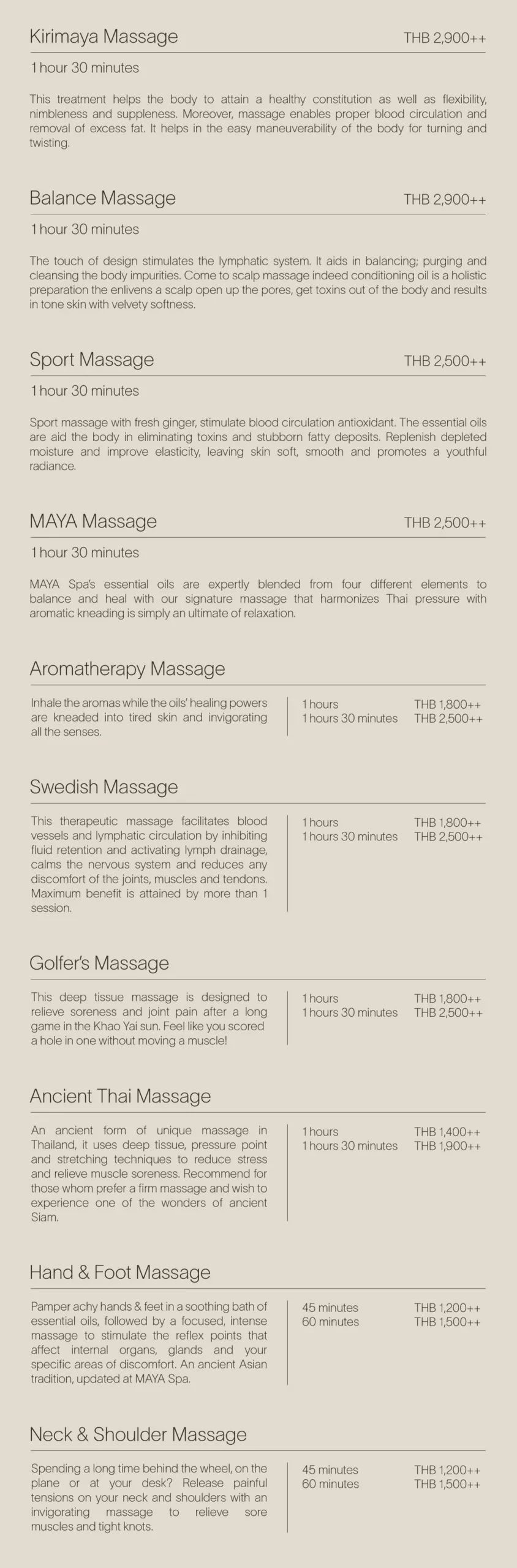 Kirimaya Massage THB 2,900++

1 hour 30 minutes

This treatment helps the body to attain a healthy constitution as well as flexibility, nimbleness and suppleness. Moreover, massage enables proper blood circulation and removal of excess fat. It helps in the easy maneuverability of the body for turning and twisting.

Balance Massage THB 2,900++

1 hour 30 minutes

The touch of design stimulates the lymphatic system. It aids in balancing; purging and cleansing the body impurities. Come to scalp massage indeed conditioning oil is a holistic preparation the enlivens a scalp open up the pores, get toxins out of the body and results in tone skin with velvety softness.

Sport Massage THB 2,500++

1 hour 30 minutes

Sport massage with fresh ginger, stimulate blood circulation antioxidant. The essential oils are aid the body in eliminating toxins and stubborn fatty deposits. Replenish depleted moisture and improve elasticity, leaving skin soft, smooth and promotes a youthful radiance.

MAYA Massage THB 2,500++

1 hour 30 minutes

MAYA Spa's essential oils are expertly blended from four different elements to balance and heal with our signature massage that harmonizes Thai pressure with aromatic kneading is simply an ultimate of relaxation.

Aromatherapy Massage

Inhale the aromas while the oils' healing powers are kneaded into tired skin and invigorating all the senses.

1 hours THB 1,800++
1 hours 30 minutes THB 2,500++

Swedish Massage

This therapeutic massage facilitates blood vessels and lymphatic circulation by inhibiting fluid retention and activating lymph drainage, calms the nervous system and reduces any discomfort of the joints, muscles and tendons. Maximum benefit is attained by more than 1 session.

1 hours THB 1,800++
1 hours 30 minutes THB 2,500++

Golfer's Massage

This deep tissue massage is designed to relieve soreness and joint pain after a long game in the Khao Yai sun. Feel like you scored a hole in one without moving a muscle!

1 hours THB 1,800++
1 hours 30 minutes THB 2,500++

Ancient Thai Massage

An ancient form of unique massage in Thailand, it uses deep tissue, pressure point and stretching techniques to reduce stress and relieve muscle soreness. Recommend for those whom prefer a firm massage and wish to experience one of the wonders of ancient Siam.

1 hours THB 1,400++
1 hours 30 minutes THB 1,900++

Hand & Foot Massage

Pamper achy hands & feet in a soothing bath of essential oils, followed by a focused, intense massage to stimulate the reflex points that affect internal organs, glands and your specific areas of discomfort. An ancient Asian tradition, updated at MAYA Spa.

45 minutes THB 1,200++
60 minutes THB 1,500++

Neck & Shoulder Massage

Spending a long time behind the wheel, on the plane or at your desk? Release painful tensions on your neck and shoulders with an invigorating massage to relieve sore muscles and tight knots.

45 minutes THB 1,200++
60 minutes THB 1,500++